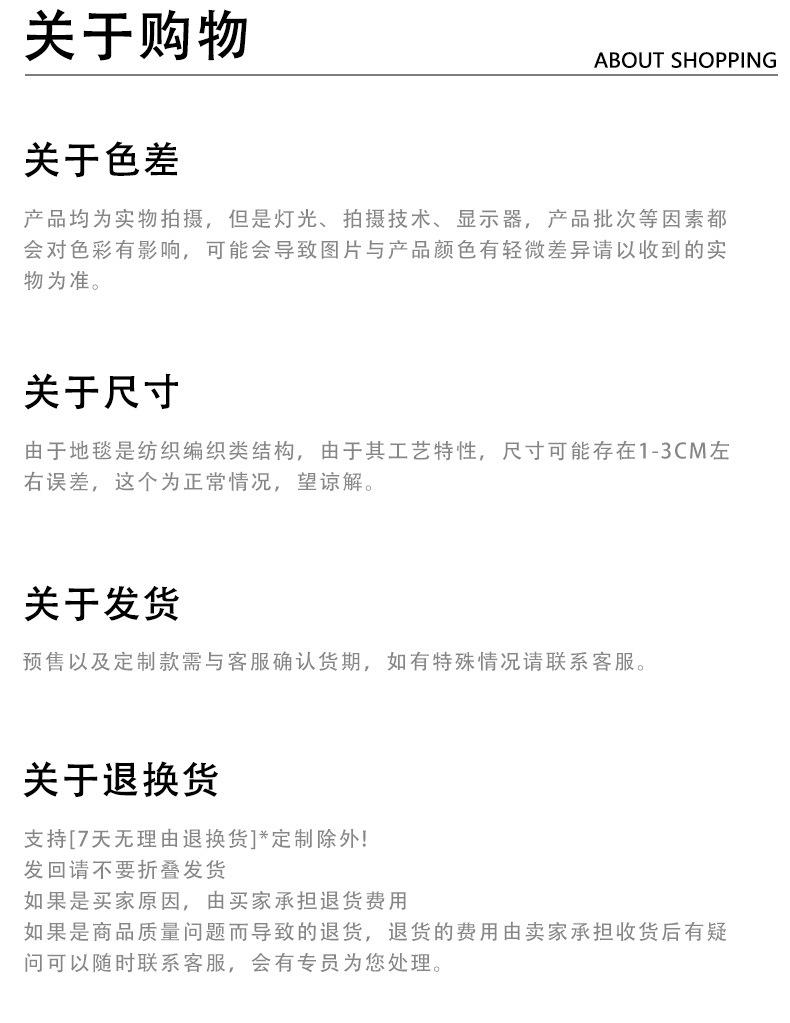 关于购物

ABOUT SHOPPING

关于色差

产品均为实物拍摄，但是灯光、拍摄技术、显示器，产品批次等因素都会对色彩有影响，可能会导致图片与产品颜色有轻微差异请以收到的实物为准。

关于尺寸

由于地毯是纺织编织类结构，由于其工艺特性，尺寸可能存在1-3CM左右误差，这个为正常情况，望谅解。

关于发货

预售以及定制款需与客服确认货期，如有特殊情况请联系客服。

关于退换货

支持[7天无理由退换货]*定制除外!
发回请不要折叠发货
如果是买家原因，由买家承担退货费用
如果是商品质量问题而导致的退货，退货的费用由卖家承担收货后有疑问可以随时联系客服，会有专员为您处理。